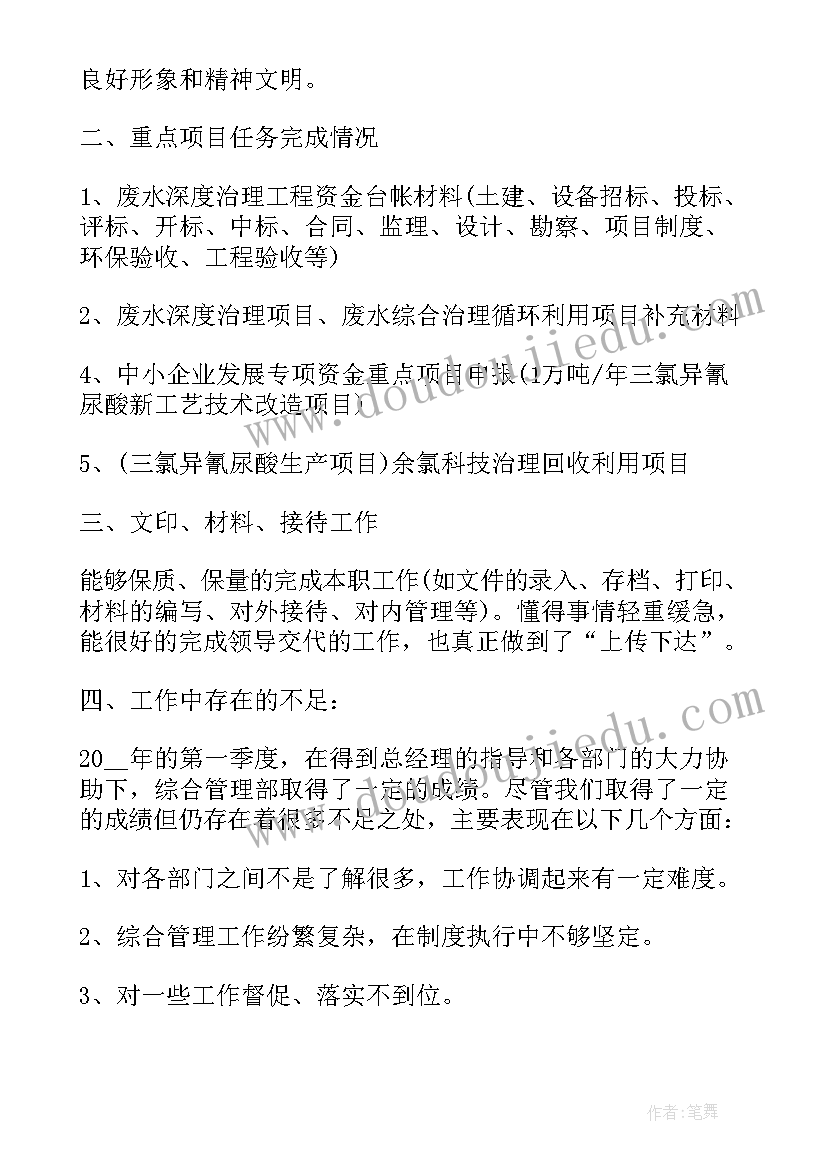 良好形象和精神文明。

二、重点项目任务完成情况

1、废水深度治理工程资金台帐材料(土建、设备招标、投标、评标、开标、中标、合同、监理、设计、勘察、项目制度、环保验收、工程验收等)

2、废水深度治理项目、废水综合治理循环利用项目补充材料

4、中小企业发展专项资金重点项目申报(1万吨/年三氯异氰尿酸新工艺技术改造项目)

5、(三氯异氰尿酸生产项目)余氯科技治理回收利用项目

三、文印、材料、接待工作

能够保质、保量的完成本职工作(如文件的录入、存档、打印、材料的编写、对外接待、对内管理等)。懂得事情轻重缓急，能很好的完成领导交代的工作，也真正做到了“上传下达”。

四、工作中存在的不足：

20__年的第一季度，在得到总经理的指导和各部门的大力协助下，综合管理部取得了一定的成绩。尽管我们取得了一定的成绩但仍存在着很多不足之处，主要表现在以下几个方面：

1、对各部门之间不是了解很多，工作协调起来有一定难度。

2、综合管理工作纷繁复杂，在制度执行中不够坚定。

3、对一些工作督促、落实不到位。

www.doudoujiedu.com

www.doudoujiedu.com

作者：笔舞